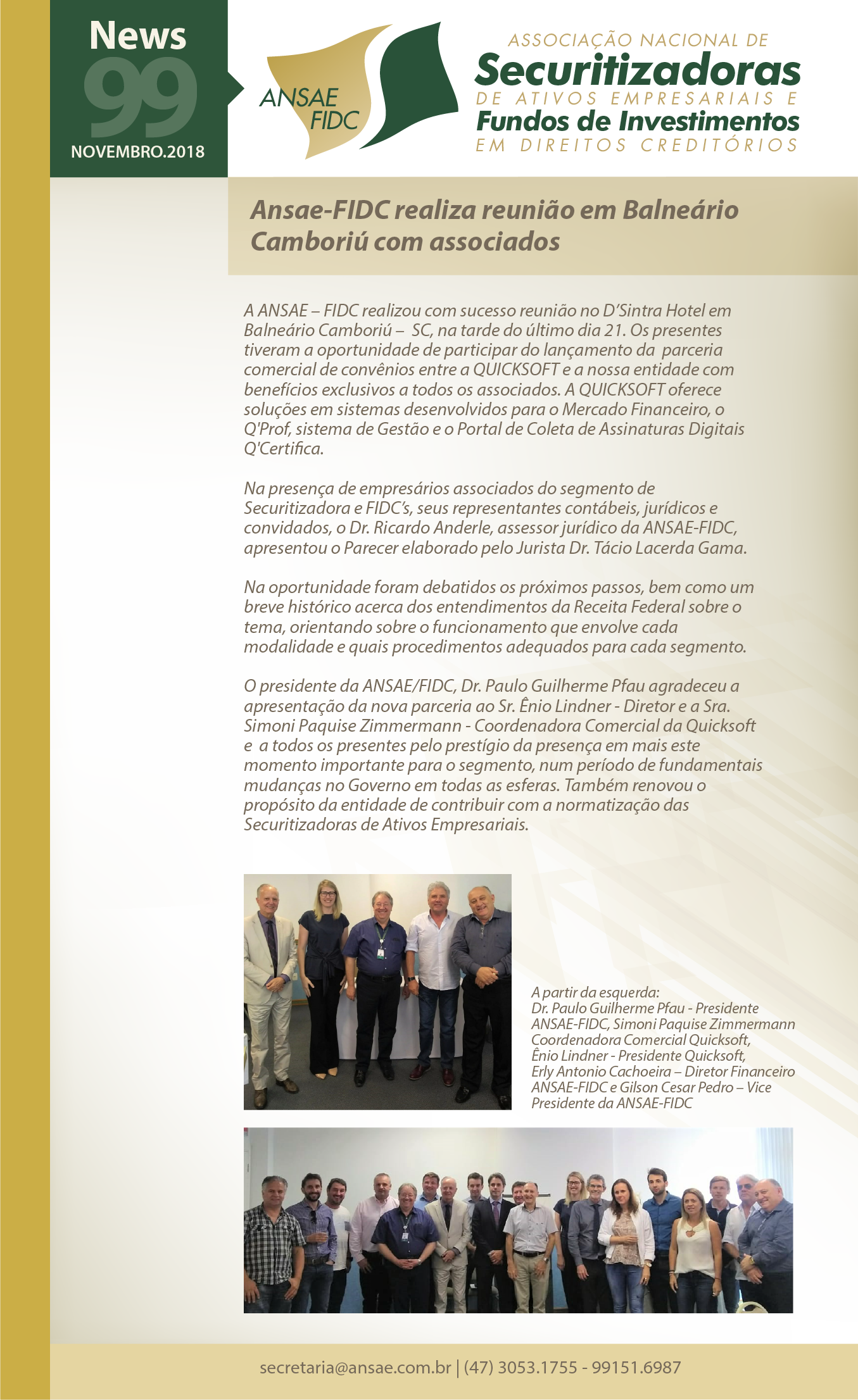 News
99
NOVEMBRO.2018

ANSAE FIDC

ASSOCIAÇÃO NACIONAL DE
Securitizadoras
DE ATIVOS EMPRESARIAIS E
Fundos de Investimentos
EM DIREITOS CREDITÓRIOS

Ansae-FIDC realiza reunião em Balneário Camboriú com associados

A ANSAE – FIDC realizou com sucesso reunião no D'Sintra Hotel em Balneário Camboriú – SC, na tarde do último dia 21. Os presentes tiveram a oportunidade de participar do lançamento da parceria comercial de convênios entre a QUICKSOFT e a nossa entidade com benefícios exclusivos a todos os associados. A QUICKSOFT oferece soluções em sistemas desenvolvidos para o Mercado Financeiro, o Q'Prof, sistema de Gestão e o Portal de Coleta de Assinaturas Digitais Q'Certifica.

Na presença de empresários associados do segmento de Securitizadora e FIDC's, seus representantes contábeis, jurídicos e convidados, o Dr. Ricardo Anderle, assessor jurídico da ANSAE-FIDC, apresentou o Parecer elaborado pelo Jurista Dr. Tácio Lacerda Gama.

Na oportunidade foram debatidos os próximos passos, bem como um breve histórico acerca dos entendimentos da Receita Federal sobre o tema, orientando sobre o funcionamento que envolve cada modalidade e quais procedimentos adequados para cada segmento.

O presidente da ANSAE/FIDC, Dr. Paulo Guilherme Pfau agradeceu a apresentação da nova parceria ao Sr. Ênio Lindner - Diretor e a Sra. Simoni Paquise Zimmermann - Coordenadora Comercial da Quicksoft e a todos os presentes pelo prestígio da presença em mais este momento importante para o segmento, num período de fundamentais mudanças no Governo em todas as esferas. Também renovou o propósito da entidade de contribuir com a normatização das Securitizadoras de Ativos Empresariais.

A partir da esquerda:
Dr. Paulo Guilherme Pfau - Presidente ANSAE-FIDC, Simoni Paquise Zimmermann Coordenadora Comercial Quicksoft, Ênio Lindner - Presidente Quicksoft, Erly Antonio Cachoeira – Diretor Financeiro ANSAE-FIDC e Gilson Cesar Pedro – Vice Presidente da ANSAE-FIDC

secretaria@ansae.com.br | (47) 3053.1755 - 99151.6987